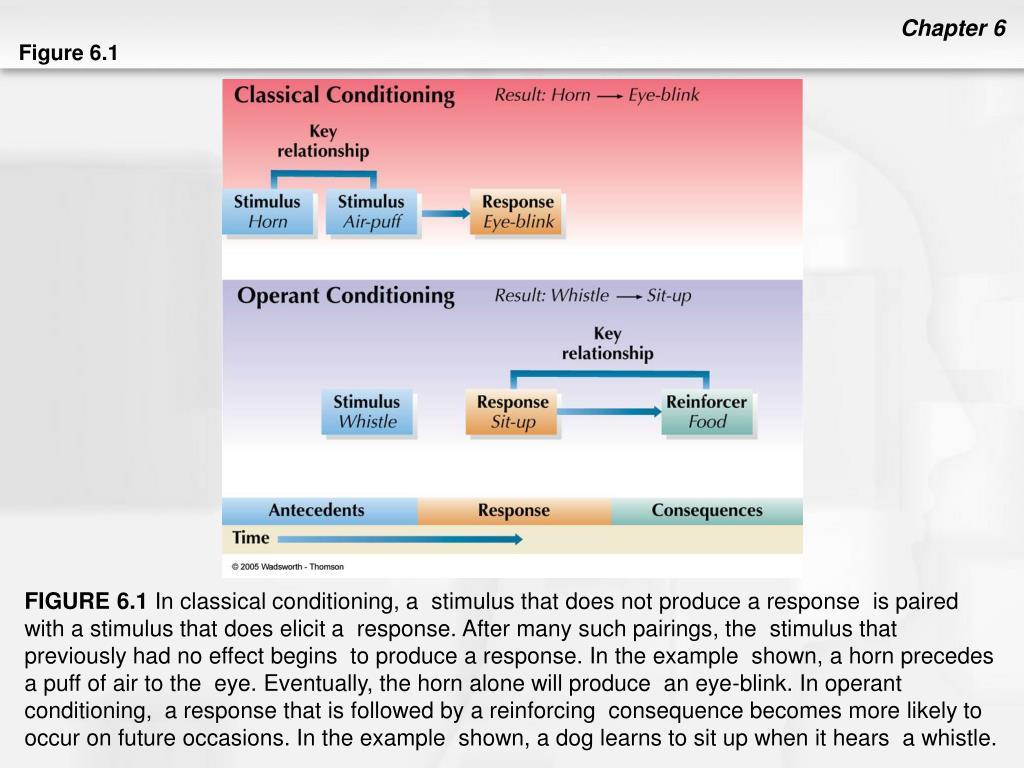 Chapter 6

Figure 6.1

Classical Conditioning

Result: Horn → Eye-blink

Key relationship

Stimulus
Horn

Stimulus
Air-puff

Response
Eye-blink

Operant Conditioning

Result: Whistle → Sit-up

Key relationship

Stimulus
Whistle

Response
Sit-up

Reinforcer
Food

Antecedents

Response

Consequences

Time

© 2005 Wadsworth - Thomson

FIGURE 6.1 In classical conditioning, a stimulus that does not produce a response is paired with a stimulus that does elicit a response. After many such pairings, the stimulus that previously had no effect begins to produce a response. In the example shown, a horn precedes a puff of air to the eye. Eventually, the horn alone will produce an eye-blink. In operant conditioning, a response that is followed by a reinforcing consequence becomes more likely to occur on future occasions. In the example shown, a dog learns to sit up when it hears a whistle.